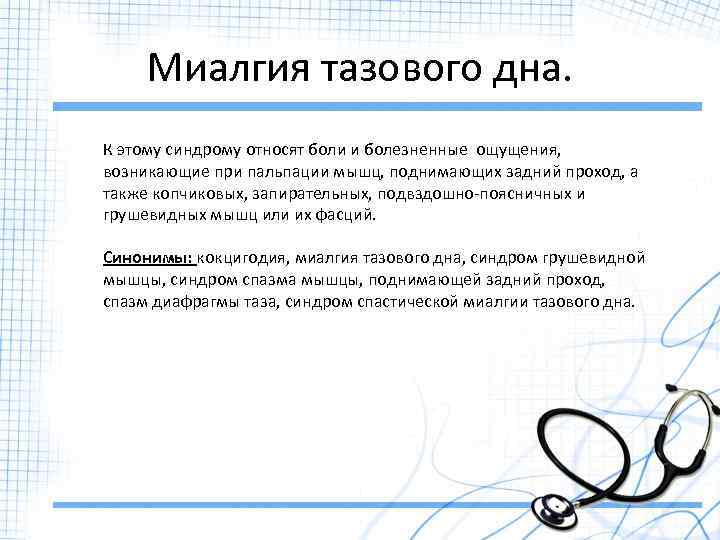 Миалгия тазового дна.

К этому синдрому относят боли и болезненные ощущения, возникающие при пальпации мышц, поднимающих задний проход, а также копчиковых, запирательных, подвздошно-поясничных и грушевидных мышц или их фасций.

Синонимы: кокцигодия, миалгия тазового дна, синдром грушевидной мышцы, синдром спазма мышцы, поднимающей задний проход, спазм диафрагмы таза, синдром спастической миалгии тазового дна.